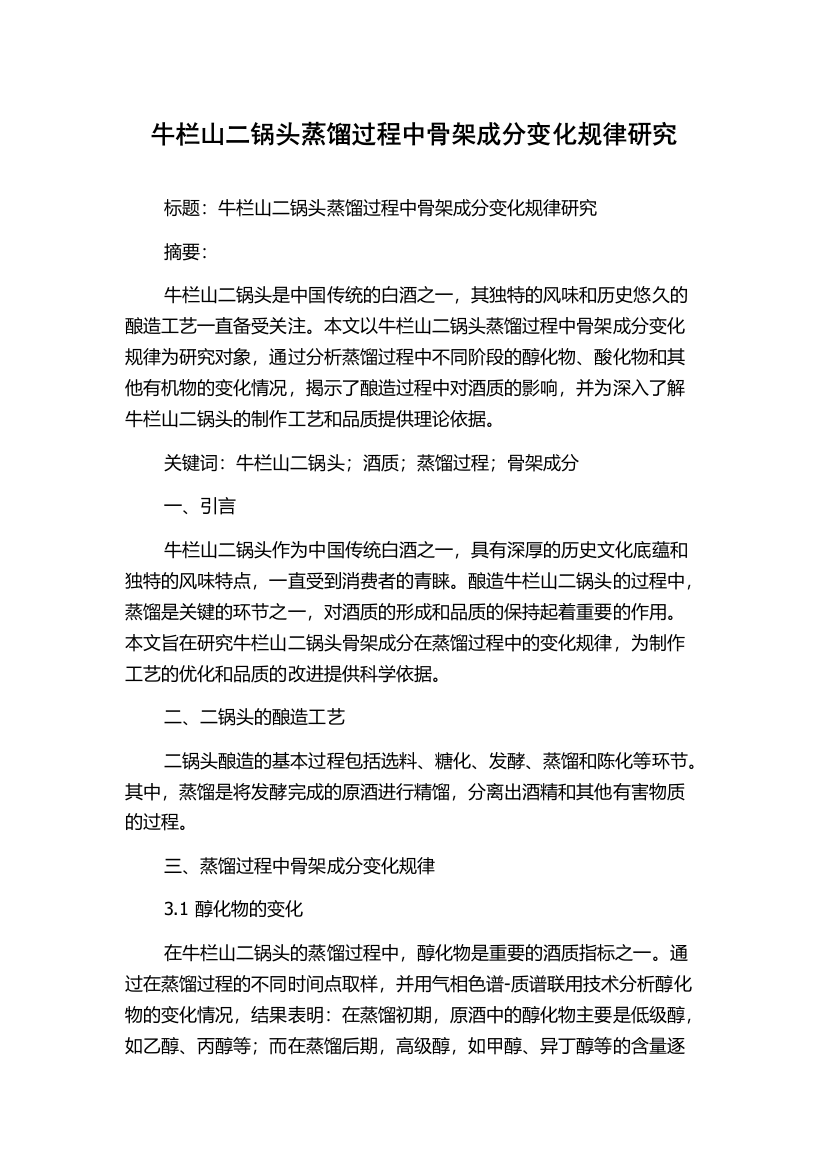 牛栏山二锅头蒸馏过程中骨架成分变化规律研究

标题：牛栏山二锅头蒸馏过程中骨架成分变化规律研究

摘要：

牛栏山二锅头是中国传统的白酒之一，其独特的风味和历史悠久的酿造工艺一直备受关注。本文以牛栏山二锅头蒸馏过程中骨架成分变化规律为研究对象，通过分析蒸馏过程中不同阶段的醇化物、酸化物和其他有机物的变化情况，揭示了酿造过程中对酒质的影响，并为深入了解牛栏山二锅头的制作工艺和品质提供理论依据。

关键词：牛栏山二锅头；酒质；蒸馏过程；骨架成分

一、引言

牛栏山二锅头作为中国传统白酒之一，具有深厚的历史文化底蕴和独特的风味特点，一直受到消费者的青睐。酿造牛栏山二锅头的过程中，蒸馏是关键的环节之一，对酒质的形成和品质的保持起着重要的作用。本文旨在研究牛栏山二锅头骨架成分在蒸馏过程中的变化规律，为制作工艺的优化和品质的改进提供科学依据。

二、二锅头的酿造工艺

二锅头酿造的基本过程包括选料、糖化、发酵、蒸馏和陈化等环节。其中，蒸馏是将发酵完成的原酒进行精馏，分离出酒精和其他有害物质的过程。

三、蒸馏过程中骨架成分变化规律

3.1 醇化物的变化

在牛栏山二锅头的蒸馏过程中，醇化物是重要的酒质指标之一。通过在蒸馏过程的不同时间点取样，并用气相色谱-质谱联用技术分析醇化物的变化情况，结果表明：在蒸馏初期，原酒中的醇化物主要是低级醇，如乙醇、丙醇等；而在蒸馏后期，高级醇，如甲醇、异丁醇等的含量逐